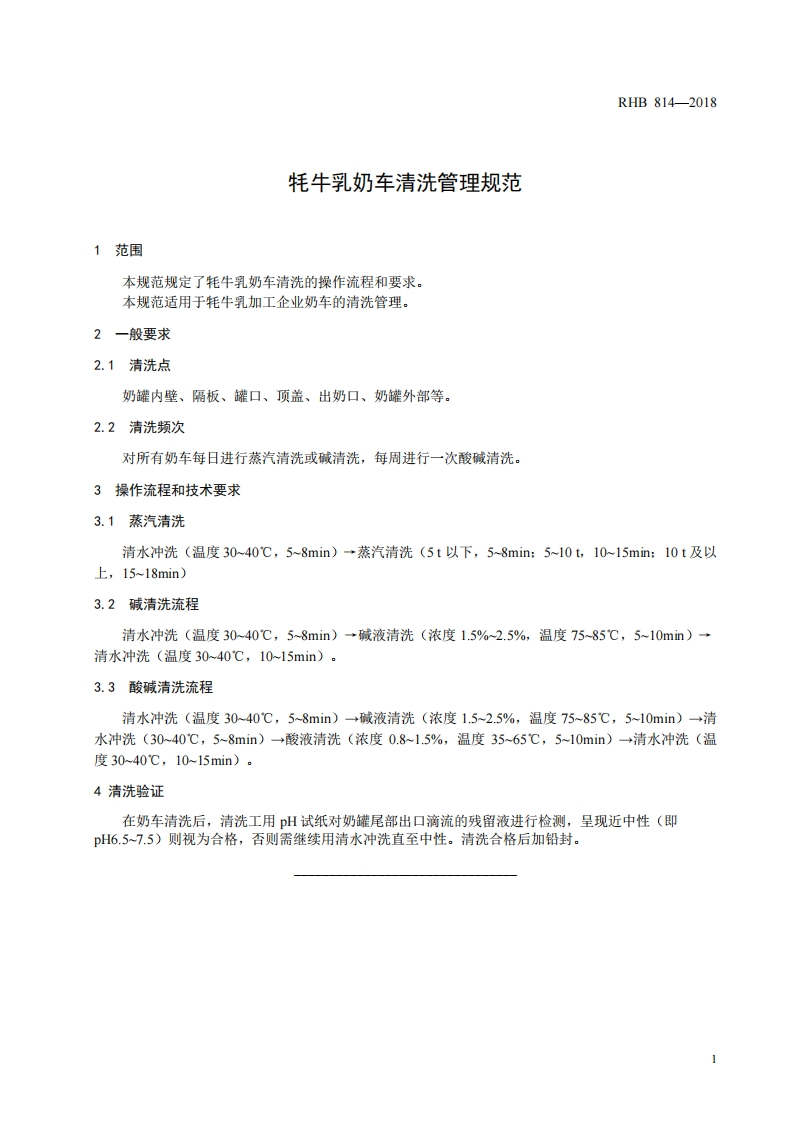 RHB 814—2018

牦牛乳奶车清洗管理规范

1 范围

本规范规定了牦牛乳奶车清洗的操作流程和要求。
本规范适用于牦牛乳加工企业奶车的清洗管理。

2 一般要求

2.1 清洗点

奶罐内壁、隔板、罐口、顶盖、出奶口、奶罐外部等。

2.2 清洗频次

对所有奶车每日进行蒸汽清洗或碱清洗，每周进行一次酸碱清洗。

3 操作流程和技术要求

3.1 蒸汽清洗

清水冲洗（温度 30~40℃，5~8min）→蒸汽清洗（5 t 以下，5~8min；5~10 t，10~15min；10 t 及以上，15~18min）

3.2 碱清洗流程

清水冲洗（温度 30~40℃，5~8min）→碱液清洗（浓度 1.5%~2.5%，温度 75~85℃，5~10min）→清水冲洗（温度 30~40℃，10~15min）。

3.3 酸碱清洗流程

清水冲洗（温度 30~40℃，5~8min）→碱液清洗（浓度 1.5~2.5%，温度 75~85℃，5~10min）→清水冲洗（30~40℃，5~8min）→酸液清洗（浓度 0.8~1.5%，温度 35~65℃，5~10min）→清水冲洗（温度 30~40℃，10~15min）。

4 清洗验证

在奶车清洗后，清洗工用 pH 试纸对奶罐尾部出口滴流的残留液进行检测，呈现近中性（即 pH6.5~7.5）则视为合格，否则需继续用清水冲洗直至中性。清洗合格后加铅封。

1